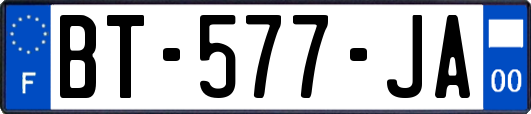 F

BT-577-JA

00